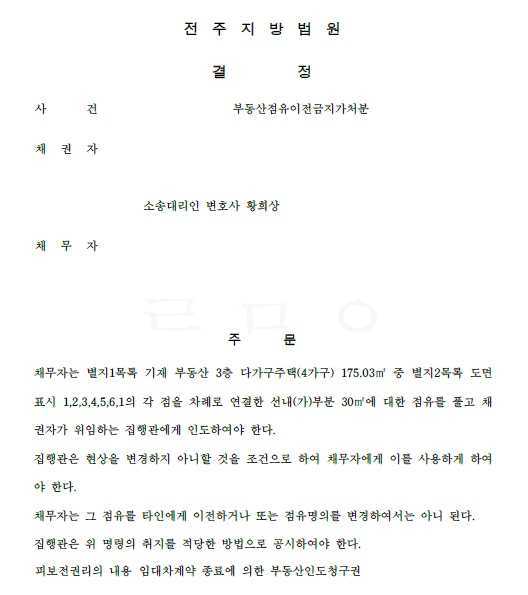 전 주 지 방 법 원

결 정

사 건 부동산점유이전금지가처분

채 권 자

소송대리인 변호사 황희상

채 무 자

주 문

채무자는 별지1목록 기재 부동산 3층 다가구주택(4가구) 175.03㎡ 중 별지2목록 도면 표시 1,2,3,4,5,6,1의 각 점을 차례로 연결한 선내(가)부분 30㎡에 대한 점유를 풀고 채권자가 위임하는 집행관에게 인도하여야 한다.

집행관은 현상을 변경하지 아니할 것을 조건으로 하여 채무자에게 이를 사용하게 하여야 한다.

채무자는 그 점유를 타인에게 이전하거나 또는 점유명의를 변경하여서는 아니 된다.

집행관은 위 명령의 취지를 적당한 방법으로 공시하여야 한다.

피보전권리의 내용 임대차계약 종료에 의한 부동산인도청구권